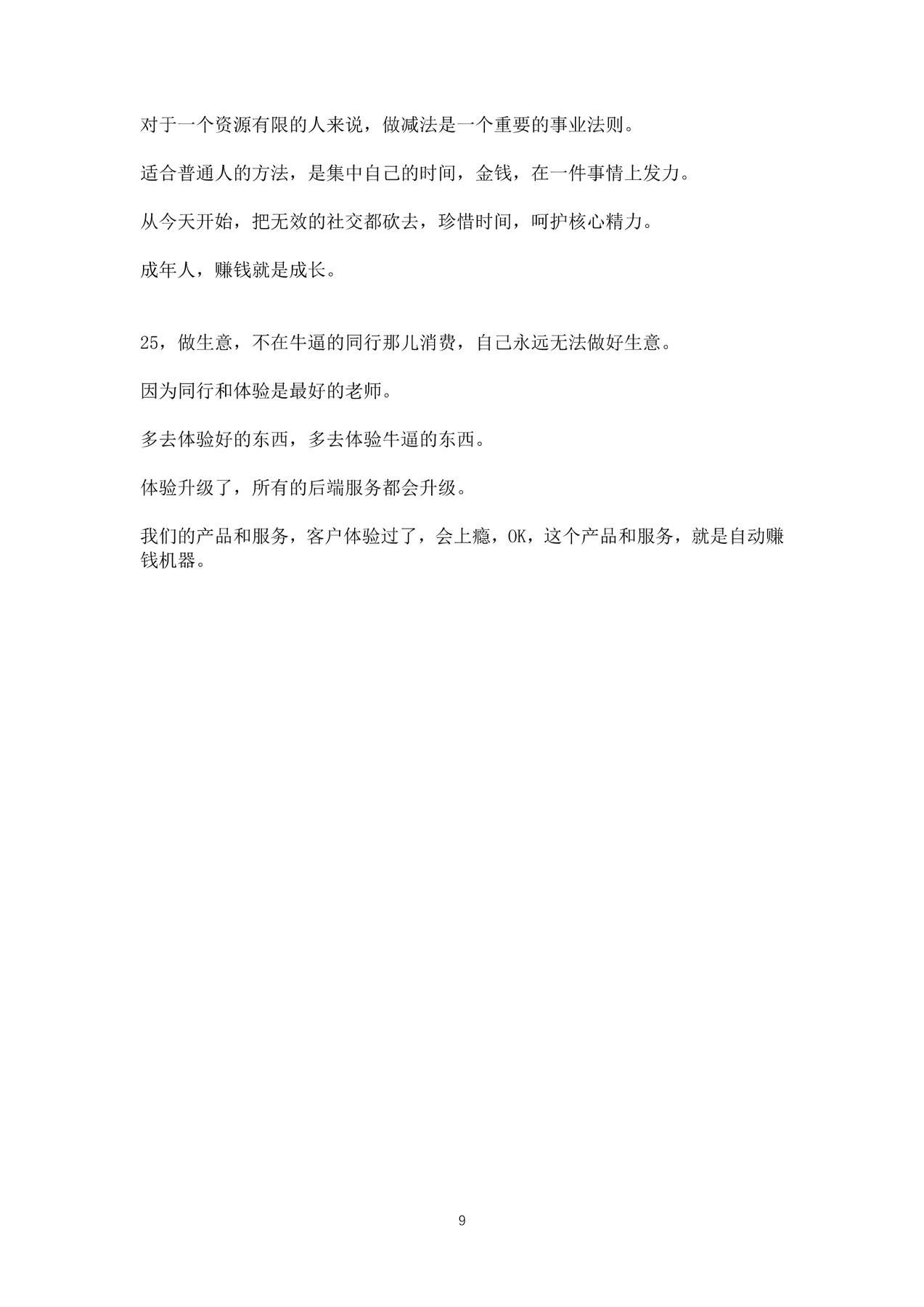 对于一个资源有限的人来说，做减法是一个重要的事业法则。

适合普通人的方法，是集中自己的时间，金钱，在一件事情上发力。

从今天开始，把无效的社交都砍去，珍惜时间，呵护核心精力。

成年人，赚钱就是成长。

25，做生意，不在牛逼的同行那儿消费，自己永远无法做好生意。

因为同行和体验是最好的老师。

多去体验好的东西，多去体验牛逼的东西。

体验升级了，所有的后端服务都会升级。

我们的产品和服务，客户体验过了，会上瘾，OK，这个产品和服务，就是自动赚钱机器。

9